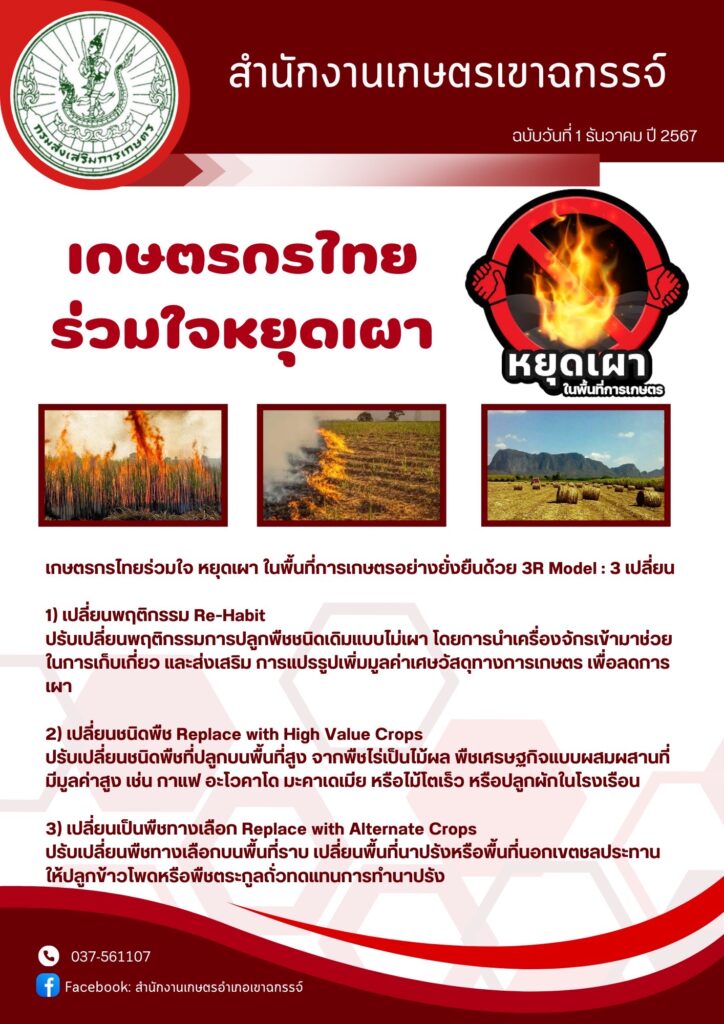 กรมส่งเสริมการเกษตร

สำนักงานเกษตรเขาฉกรรจ์

ฉบับวันที่ 1 ธันวาคม ปี 2567

เกษตรกรไทย ร่วมใจหยุดเผา

หยุดเผา ในพื้นที่การเกษตร

เกษตรกรไทยร่วมใจ หยุดเผา ในพื้นที่การเกษตรอย่างยั่งยืนด้วย 3R Model : 3 เปลี่ยน

1) เปลี่ยนพฤติกรรม Re-Habit
ปรับเปลี่ยนพฤติกรรมการปลูกพืชชนิดเดิมแบบไม่เผา โดยการนำเครื่องจักรเข้ามาช่วยในการเก็บเกี่ยว และส่งเสริม การแปรรูปเพิ่มมูลค่าเศษวัสดุทางการเกษตร เพื่อลดการเผา

2) เปลี่ยนชนิดพืช Replace with High Value Crops
ปรับเปลี่ยนชนิดพืชที่ปลูกบนพื้นที่สูง จากพืชไร่เป็นไม้ผล พืชเศรษฐกิจแบบผสมผสานที่มีมูลค่าสูง เช่น กาแฟ อะโวคาโด มะคาเดเมีย หรือไม้โตเร็ว หรือปลูกผักในโรงเรือน

3) เปลี่ยนเป็นพืชทางเลือก Replace with Alternate Crops
ปรับเปลี่ยนพืชทางเลือกบนพื้นที่ราบ เปลี่ยนพื้นที่นาปรังหรือพื้นที่นอกเขตชลประทานให้ปลูกข้าวโพดหรือพืชตระกูลถั่วทดแทนการทำนาปรัง

037-561107

Facebook: สำนักงานเกษตรอำเภอเขาฉกรรจ์